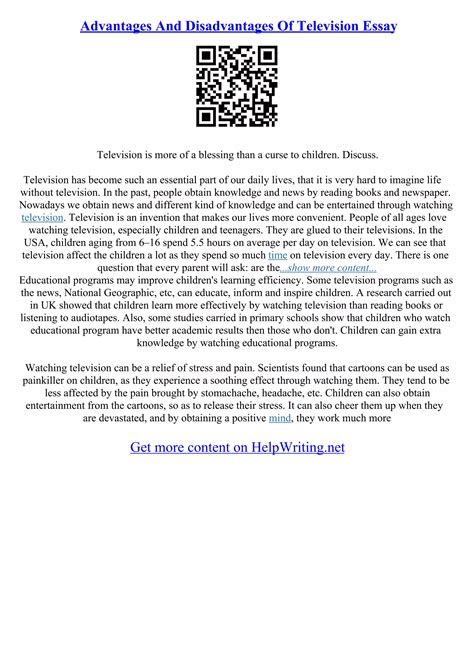 Advantages And Disadvantages Of Television Essay

Television is more of a blessing than a curse to children. Discuss.

Television has become such an essential part of our daily lives, that it is very hard to imagine life without television. In the past, people obtain knowledge and news by reading books and newspaper. Nowadays we obtain news and different kind of knowledge and can be entertained through watching television. Television is an invention that makes our lives more convenient. People of all ages love watching television, especially children and teenagers. They are glued to their televisions. In the USA, children aging from 6–16 spend 5.5 hours on average per day on television. We can see that television affect the children a lot as they spend so much time on television every day. There is one question that every parent will ask: are the...show more content...
Educational programs may improve children's learning efficiency. Some television programs such as the news, National Geographic, etc, can educate, inform and inspire children. A research carried out in UK showed that children learn more effectively by watching television than reading books or listening to audiotapes. Also, some studies carried in primary schools show that children who watch educational program have better academic results then those who don't. Children can gain extra knowledge by watching educational programs.

Watching television can be a relief of stress and pain. Scientists found that cartoons can be used as painkiller on children, as they experience a soothing effect through watching them. They tend to be less affected by the pain brought by stomachache, headache, etc. Children can also obtain entertainment from the cartoons, so as to release their stress. It can also cheer them up when they are devastated, and by obtaining a positive mind, they work much more

Get more content on HelpWriting.net